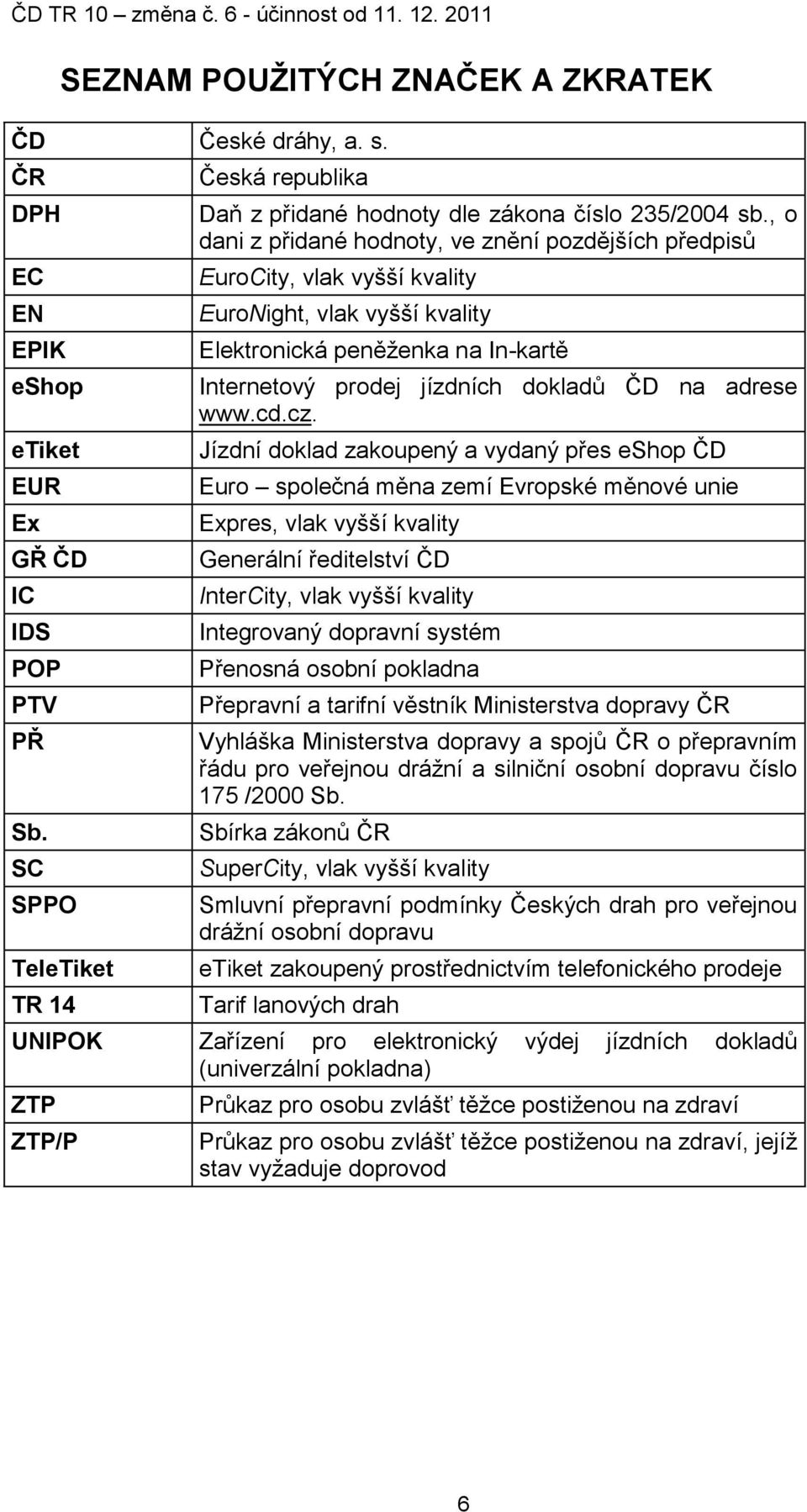 ČD TR 10 – změna č. 6 - účinnost od 11. 12. 2011

SEZNAM POUŽITÝCH ZNAČEK A ZKRATEK

| | |
|---|---|
| ČD | České dráhy, a. s. |
| ČR | Česká republika |
| DPH | Daň z přidané hodnoty dle zákona číslo 235/2004 sb., o dani z přidané hodnoty, ve znění pozdějších předpisů |
| EC | EuroCity, vlak vyšší kvality |
| EN | EuroNight, vlak vyšší kvality |
| EPIK | Elektronická peněženka na In-kartě |
| eShop | Internetový prodej jízdních dokladů ČD na adrese www.cd.cz. |
| eTiket | Jízdní doklad zakoupený a vydaný přes eShop ČD |
| EUR | Euro – společná měna zemí Evropské měnové unie |
| Ex | Expres, vlak vyšší kvality |
| GŘ ČD | Generální ředitelství ČD |
| IC | InterCity, vlak vyšší kvality |
| IDS | Integrovaný dopravní systém |
| POP | Přenosná osobní pokladna |
| PTV | Přepravní a tarifní věstník Ministerstva dopravy ČR |
| PŘ | Vyhláška Ministerstva dopravy a spojů ČR o přepravním řádu pro veřejnou drážní a silniční osobní dopravu číslo 175 /2000 Sb. |
| Sb. | Sbírka zákonů ČR |
| SC | SuperCity, vlak vyšší kvality |
| SPPO | Smluvní přepravní podmínky Českých drah pro veřejnou drážní osobní dopravu |
| TeleTiket | eTiket zakoupený prostřednictvím telefonického prodeje |
| TR 14 | Tarif lanových drah |
| UNIPOK | Zařízení pro elektronický výdej jízdních dokladů (univerzální pokladna) |
| ZTP | Průkaz pro osobu zvlášť těžce postiženou na zdraví |
| ZTP/P | Průkaz pro osobu zvlášť těžce postiženou na zdraví, jejíž stav vyžaduje doprovod |

6